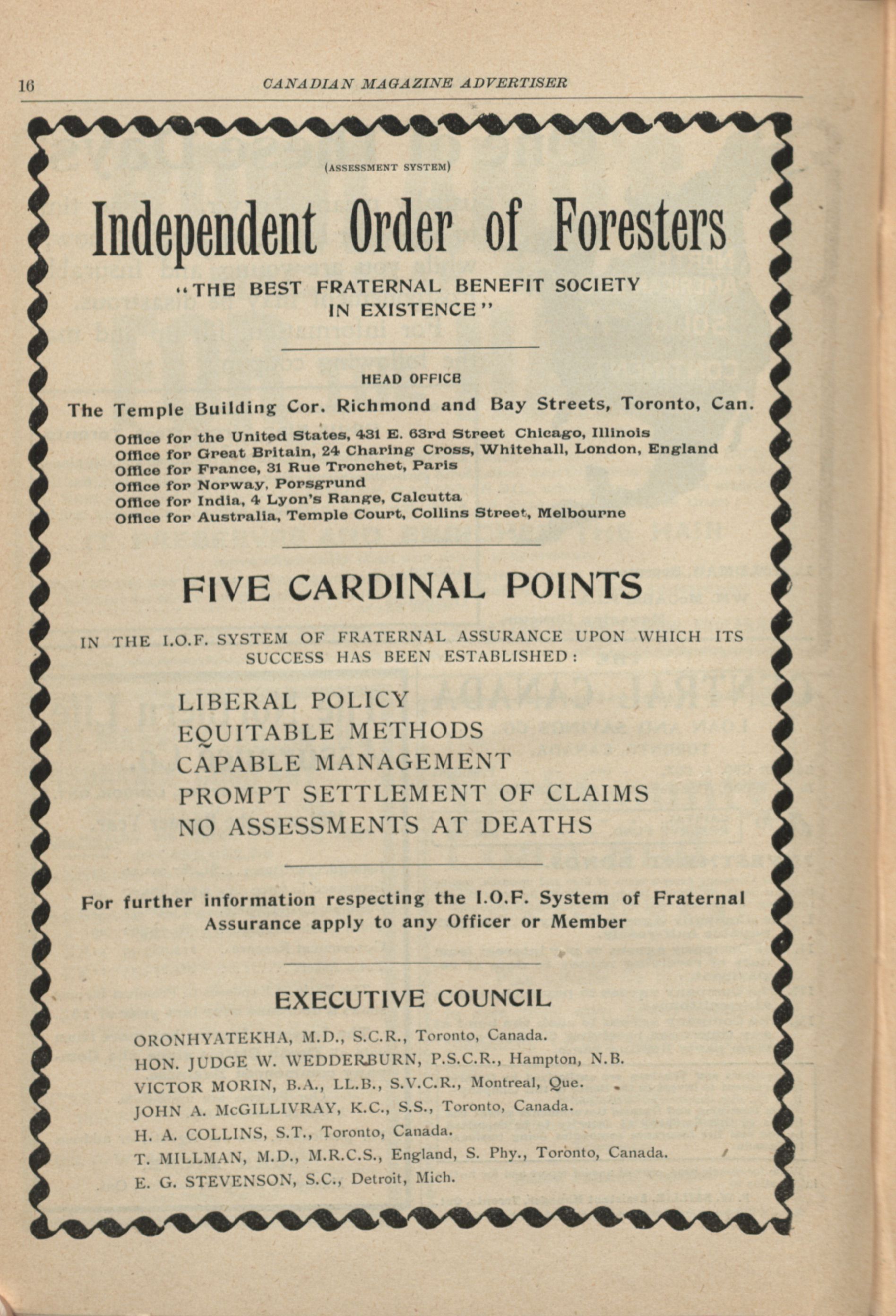 16 CANADIAN MAGAZINE ADVERTISER

(ASSESSMENT SYSTEM)

Independent Order of Foresters

"THE BEST FRATERNAL BENEFIT SOCIETY IN EXISTENCE"

HEAD OFFICE

The Temple Building Cor. Richmond and Bay Streets, Toronto, Can.

Office for the United States, 431 E. 63rd Street Chicago, Illinois
Office for Great Britain, 24 Charing Cross, Whitehall, London, England
Office for France, 31 Rue Tronchet, Paris
Office for Norway, Porsgrund
Office for India, 4 Lyon's Range, Calcutta
Office for Australia, Temple Court, Collins Street, Melbourne

FIVE CARDINAL POINTS

IN THE I.O.F. SYSTEM OF FRATERNAL ASSURANCE UPON WHICH ITS SUCCESS HAS BEEN ESTABLISHED:

LIBERAL POLICY
EQUITABLE METHODS
CAPABLE MANAGEMENT
PROMPT SETTLEMENT OF CLAIMS
NO ASSESSMENTS AT DEATHS

For further information respecting the I.O.F. System of Fraternal Assurance apply to any Officer or Member

EXECUTIVE COUNCIL

ORONHYATEKHA, M.D., S.C.R., Toronto, Canada.
HON. JUDGE W. WEDDERBURN, P.S.C.R., Hampton, N.B.
VICTOR MORIN, B.A., LL.B., S.V.C.R., Montreal, Que.
JOHN A. McGILLIVRAY, K.C., S.S., Toronto, Canada.
H. A. COLLINS, S.T., Toronto, Canada.
T. MILLMAN, M.D., M.R.C.S., England, S. Phy., Toronto, Canada.
E. G. STEVENSON, S.C., Detroit, Mich.